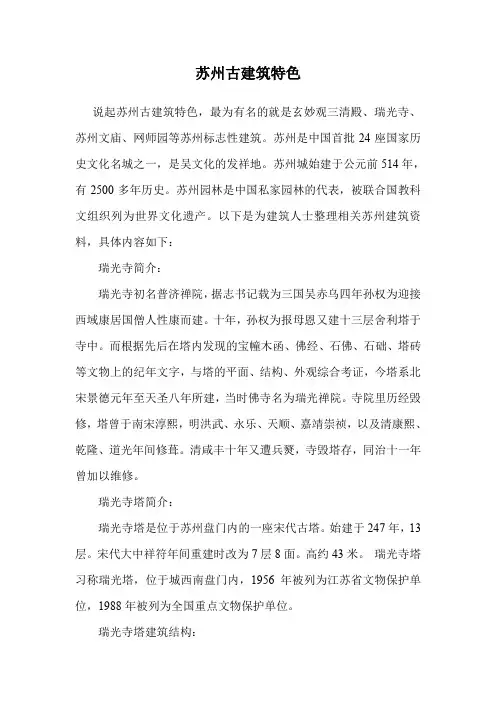 苏州古建筑特色

说起苏州古建筑特色，最为有名的就是玄妙观三清殿、瑞光寺、苏州文庙、网师园等苏州标志性建筑。苏州是中国首批 24 座国家历史文化名城之一，是吴文化的发祥地。苏州城始建于公元前 514 年，有 2500 多年历史。苏州园林是中国私家园林的代表，被联合国教科文组织列为世界文化遗产。以下是为建筑人士整理相关苏州建筑资料，具体内容如下：

瑞光寺简介：

瑞光寺初名普济禅院，据志书记载为三国吴赤乌四年孙权为迎接西域康居国僧人性康而建。十年，孙权为报母恩又建十三层舍利塔于寺中。而根据先后在塔内发现的宝幢木函、佛经、石佛、石础、塔砖等文物上的纪年文字，与塔的平面、结构、外观综合考证，今塔系北宋景德元年至天圣八年所建，当时佛寺名为瑞光禅院。寺院里历经毁修，塔曾于南宋淳熙，明洪武、永乐、天顺、嘉靖崇祯，以及清康熙、乾隆、道光年间修葺。清咸丰十年又遭兵燹，寺毁塔存，同治十一年曾加以维修。

瑞光寺塔简介：

瑞光寺塔是位于苏州盘门内的一座宋代古塔。始建于 247 年，13 层。宋代大中祥符年间重建时改为 7 层 8 面。高约 43 米。 瑞光寺塔习称瑞光塔，位于城西南盘门内，1956 年被列为江苏省文物保护单位，1988 年被列为全国重点文物保护单位。

瑞光寺塔建筑结构：